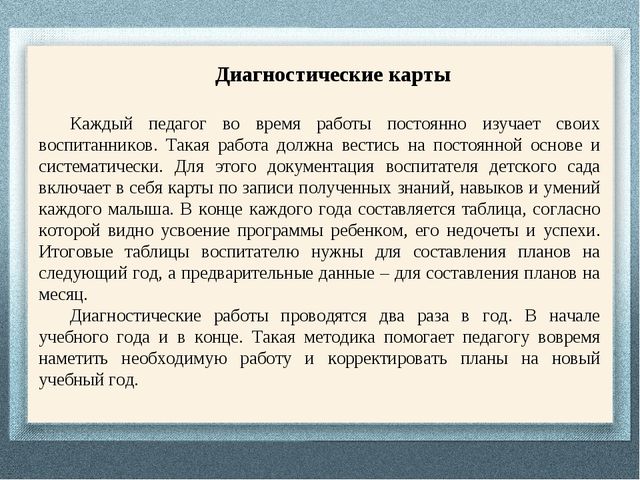 Диагностические карты

Каждый педагог во время работы постоянно изучает своих воспитанников. Такая работа должна вестись на постоянной основе и систематически. Для этого документация воспитателя детского сада включает в себя карты по записи полученных знаний, навыков и умений каждого малыша. В конце каждого года составляется таблица, согласно которой видно усвоение программы ребенком, его недочеты и успехи. Итоговые таблицы воспитателю нужны для составления планов на следующий год, а предварительные данные – для составления планов на месяц.

Диагностические работы проводятся два раза в год. В начале учебного года и в конце. Такая методика помогает педагогу вовремя наметить необходимую работу и корректировать планы на новый учебный год.